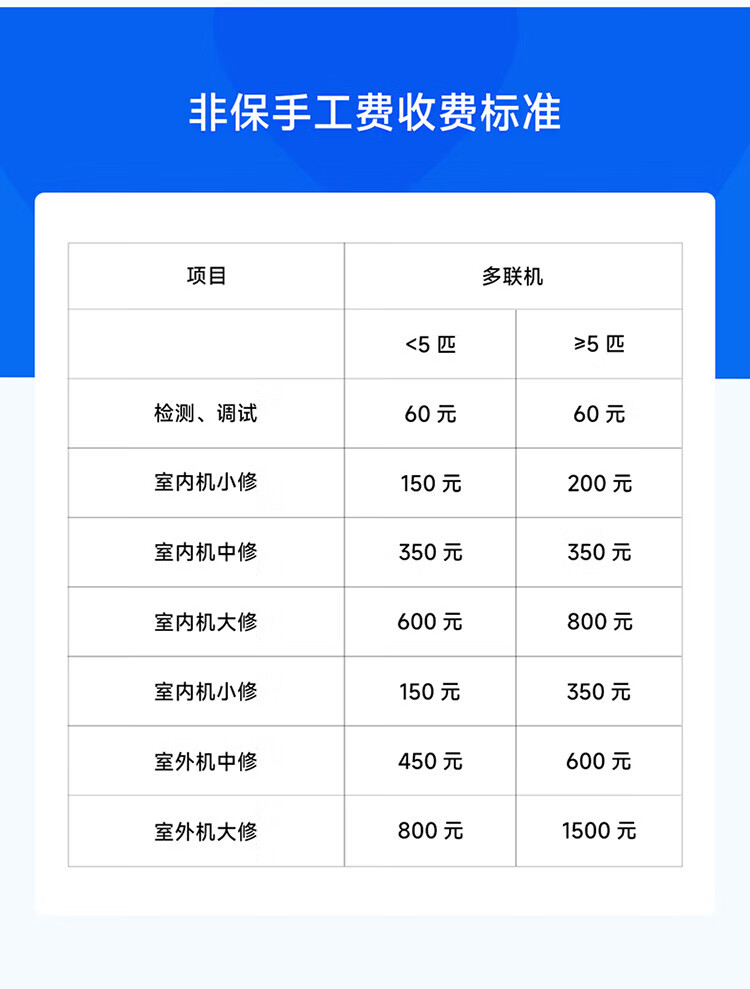 非保手工费收费标准

| 项目 | 多联机 | |
|---|---|---|
| | <5匹 | ≥5匹 |
| 检测、调试 | 60元 | 60元 |
| 室内机小修 | 150元 | 200元 |
| 室内机中修 | 350元 | 350元 |
| 室内机大修 | 600元 | 800元 |
| 室内机小修 | 150元 | 350元 |
| 室外机中修 | 450元 | 600元 |
| 室外机大修 | 800元 | 1500元 |